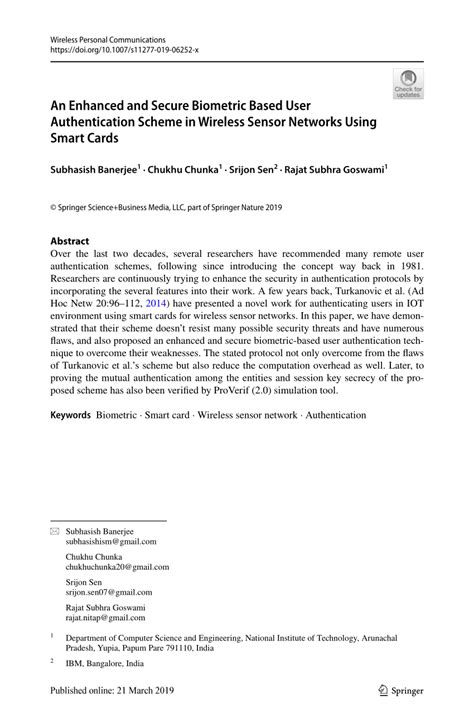 Wireless Personal Communications
https://doi.org/10.1007/s11277-019-06252-x

Check for updates

An Enhanced and Secure Biometric Based User Authentication Scheme in Wireless Sensor Networks Using Smart Cards

Subhasish Banerjee$^1$ · Chukhu Chunka$^1$ · Srijon Sen$^2$ · Rajat Subhra Goswami$^1$

© Springer Science+Business Media, LLC, part of Springer Nature 2019

Abstract
Over the last two decades, several researchers have recommended many remote user authentication schemes, following since introducing the concept way back in 1981. Researchers are continuously trying to enhance the security in authentication protocols by incorporating the several features into their work. A few years back, Turkanovic et al. (Ad Hoc Netw 20:96–112, 2014) have presented a novel work for authenticating users in IOT environment using smart cards for wireless sensor networks. In this paper, we have demonstrated that their scheme doesn't resist many possible security threats and have numerous flaws, and also proposed an enhanced and secure biometric-based user authentication technique to overcome their weaknesses. The stated protocol not only overcome from the flaws of Turkanovic et al.'s scheme but also reduce the computation overhead as well. Later, to proving the mutual authentication among the entities and session key secrecy of the proposed scheme has also been verified by ProVerif (2.0) simulation tool.

Keywords Biometric · Smart card · Wireless sensor network · Authentication

Subhasish Banerjee
subhasishism@gmail.com

Chukhu Chunka
chukhuchunka20@gmail.com

Srijon Sen
srijon.sen07@gmail.com

Rajat Subhra Goswami
rajat.nitap@gmail.com

$^1$ Department of Computer Science and Engineering, National Institute of Technology, Arunachal Pradesh, Yupia, Papum Pare 791110, India

$^2$ IBM, Bangalore, India

Published online: 21 March 2019

Springer